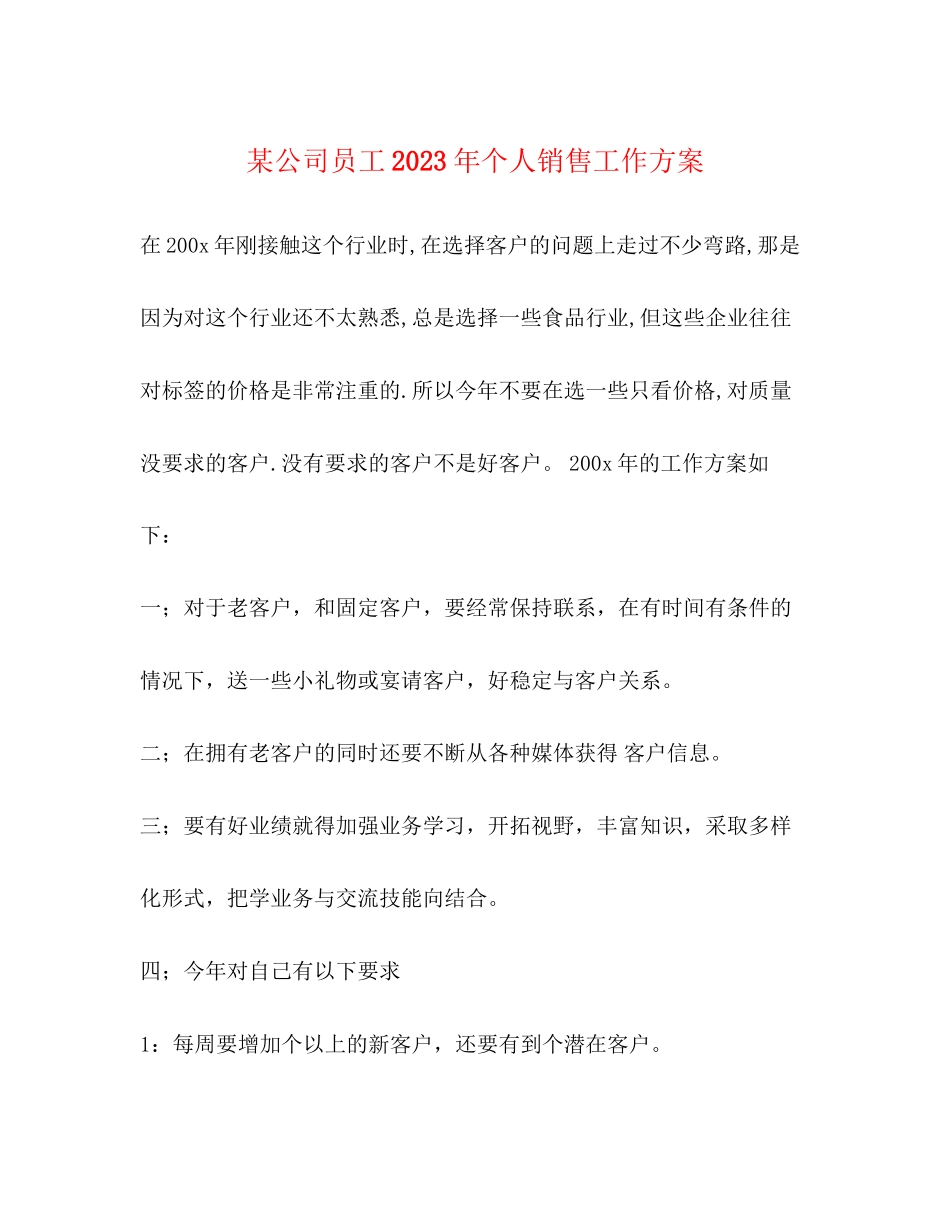 某公司员工2023年个人销售工作方案

在200x年刚接触这个行业时,在选择客户的问题上走过不少弯路,那是因为对这个行业还不太熟悉,总是选择一些食品行业,但这些企业往往对标签的价格是非常注重的.所以今年不要在选一些只看价格,对质量没要求的客户.没有要求的客户不是好客户。 200x年的工作方案如下：

一；对于老客户，和固定客户，要经常保持联系，在有时间有条件的情况下，送一些小礼物或宴请客户，好稳定与客户关系。

二；在拥有老客户的同时还要不断从各种媒体获得 客户信息。

三；要有好业绩就得加强业务学习，开拓视野，丰富知识，采取多样化形式，把学业务与交流技能向结合。

四；今年对自己有以下要求

1：每周要增加个以上的新客户，还要有到个潜在客户。